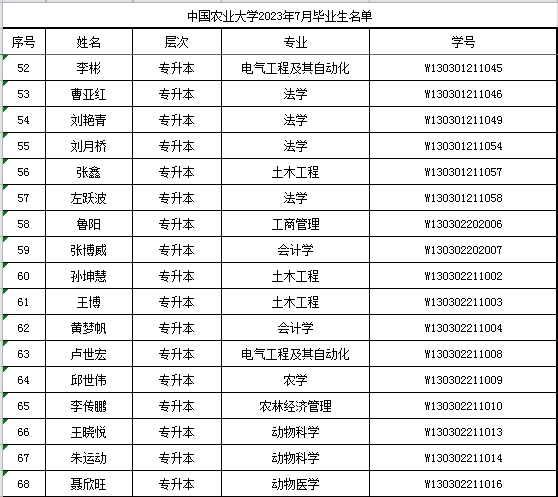 中国农业大学2023年7月毕业生名单

| 序号 | 姓名 | 层次 | 专业 | 学号 |
|---|---|---|---|---|
| 52 | 李彬 | 专升本 | 电气工程及其自动化 | W130301211045 |
| 53 | 曹亚红 | 专升本 | 法学 | W130301211046 |
| 54 | 刘艳青 | 专升本 | 法学 | W130301211049 |
| 55 | 刘月桥 | 专升本 | 法学 | W130301211054 |
| 56 | 张鑫 | 专升本 | 土木工程 | W130301211057 |
| 57 | 左跃波 | 专升本 | 法学 | W130301211058 |
| 58 | 鲁阳 | 专升本 | 工商管理 | W130302202006 |
| 59 | 张博威 | 专升本 | 会计学 | W130302202007 |
| 60 | 孙坤慧 | 专升本 | 土木工程 | W130302211002 |
| 61 | 王博 | 专升本 | 土木工程 | W130302211003 |
| 62 | 黄梦帆 | 专升本 | 会计学 | W130302211004 |
| 63 | 卢世宏 | 专升本 | 电气工程及其自动化 | W130302211008 |
| 64 | 邱世伟 | 专升本 | 农学 | W130302211009 |
| 65 | 李传鹏 | 专升本 | 农林经济管理 | W130302211010 |
| 66 | 王晓悦 | 专升本 | 动物科学 | W130302211013 |
| 67 | 朱运动 | 专升本 | 动物科学 | W130302211014 |
| 68 | 聂欣旺 | 专升本 | 动物医学 | W130302211016 |